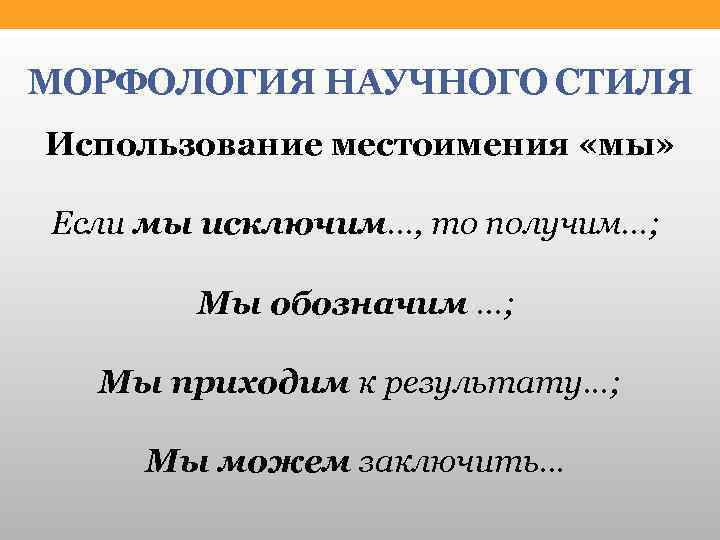 МОРФОЛОГИЯ НАУЧНОГО СТИЛЯ

Использование местоимения «мы»

Если мы исключим..., то получим...;

Мы обозначим ...;

Мы приходим к результату...;

Мы можем заключить...